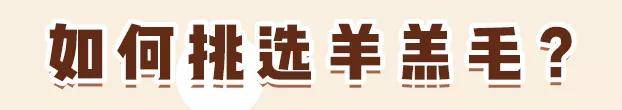 如何挑选羊羔毛？